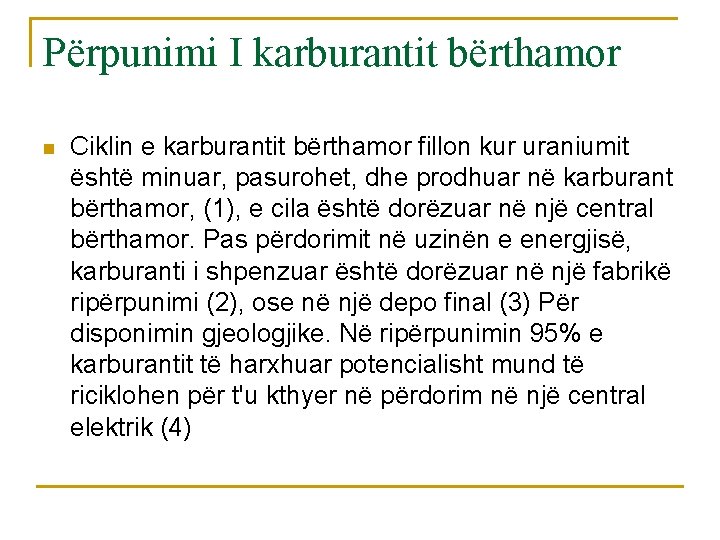 Përpunimi I karburantit bërthamor

Ciklin e karburantit bërthamor fillon kur uraniumit është minuar, pasurohet, dhe prodhuar në karburant bërthamor, (1), e cila është dorëzuar në një central bërthamor. Pas përdorimit në uzinën e energjisë, karburanti i shpenzuar është dorëzuar në një fabrikë ripërpunimi (2), ose në një depo final (3) Për disponimin gjeologjike. Në ripërpunimin 95% e karburantit të harxhuar potencialisht mund të riciklohen për t'u kthyer në përdorim në një central elektrik (4)